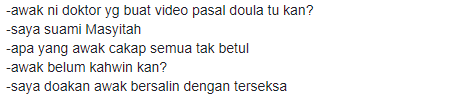 -awak ni doktor yg buat video pasal doula tu kan?
-saya suami Masyitah
-apa yang awak cakap semua tak betul
-awak belum kahwin kan?
-saya doakan awak bersalin dengan terseksa